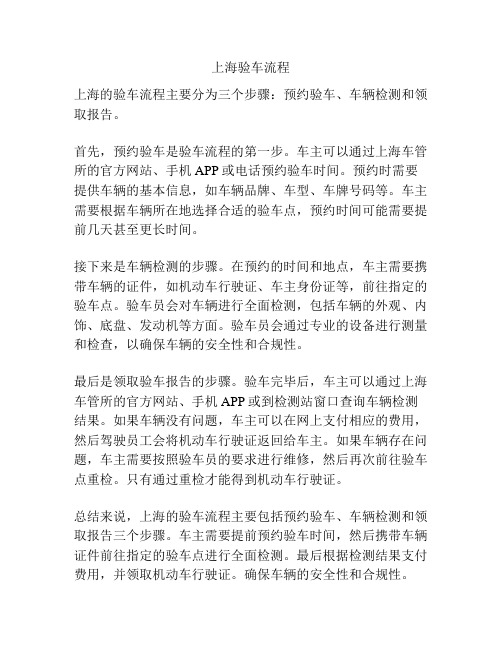 上海验车流程

上海的验车流程主要分为三个步骤：预约验车、车辆检测和领取报告。

首先，预约验车是验车流程的第一步。车主可以通过上海车管所的官方网站、手机 APP 或电话预约验车时间。预约时需要提供车辆的基本信息，如车辆品牌、车型、车牌号码等。车主需要根据车辆所在地选择合适的验车点，预约时间可能需要提前几天甚至更长时间。

接下来是车辆检测的步骤。在预约的时间和地点，车主需要携带车辆的证件，如机动车行驶证、车主身份证等，前往指定的验车点。验车员会对车辆进行全面检测，包括车辆的外观、内饰、底盘、发动机等方面。验车员会通过专业的设备进行测量和检查，以确保车辆的安全性和合规性。

最后是领取验车报告的步骤。验车完毕后，车主可以通过上海车管所的官方网站、手机 APP 或到检测站窗口查询车辆检测结果。如果车辆没有问题，车主可以在网上支付相应的费用，然后驾驶员工会将机动车行驶证返回给车主。如果车辆存在问题，车主需要按照验车员的要求进行维修，然后再次前往验车点重检。只有通过重检才能得到机动车行驶证。

总结来说，上海的验车流程主要包括预约验车、车辆检测和领取报告三个步骤。车主需要提前预约验车时间，然后携带车辆证件前往指定的验车点进行全面检测。最后根据检测结果支付费用，并领取机动车行驶证。确保车辆的安全性和合规性。